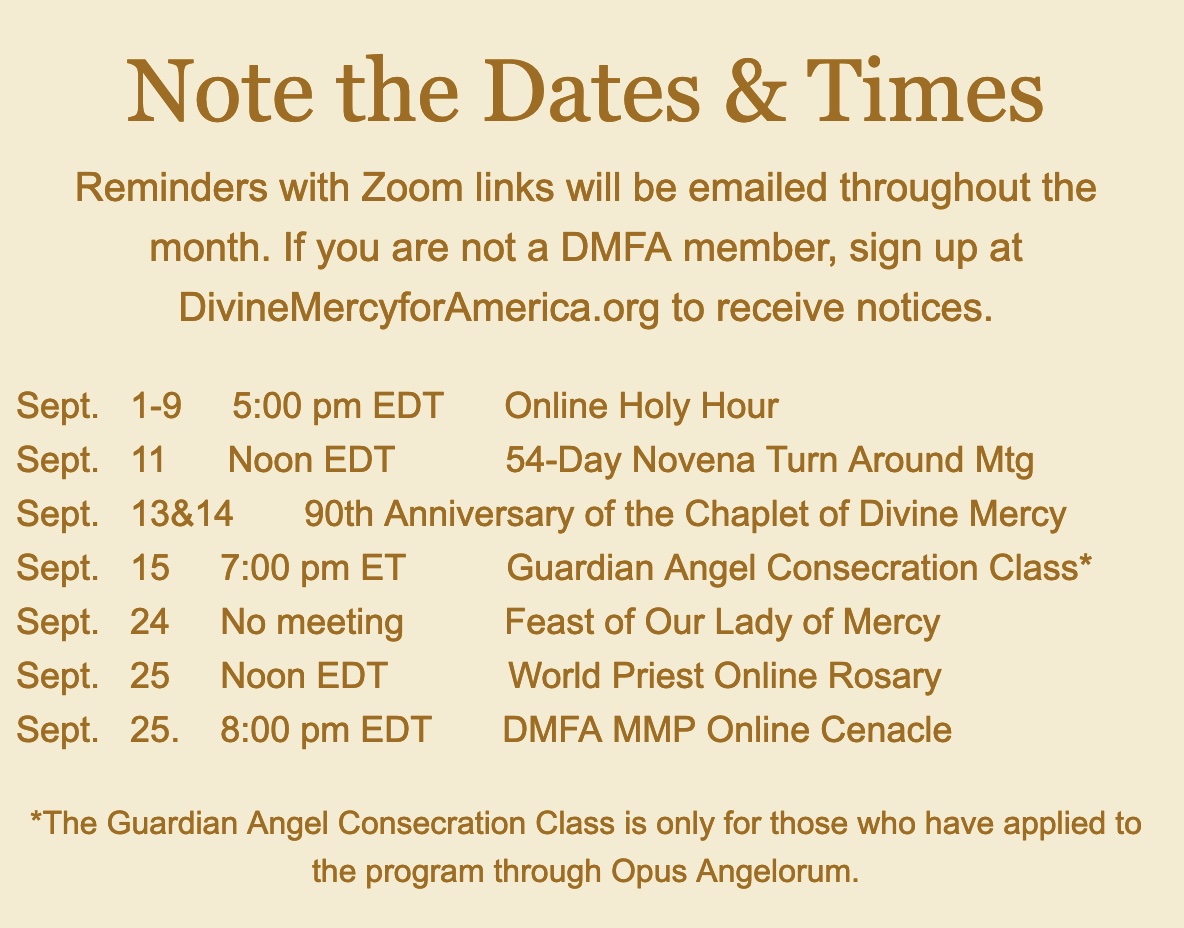 Note the Dates & Times

Reminders with Zoom links will be emailed throughout the month. If you are not a DMFA member, sign up at DivineMercyforAmerica.org to receive notices.

Sept. 1-9 5:00 pm EDT Online Holy Hour
Sept. 11 Noon EDT 54-Day Novena Turn Around Mtg
Sept. 13&14 90th Anniversary of the Chaplet of Divine Mercy
Sept. 15 7:00 pm ET Guardian Angel Consecration Class*
Sept. 24 No meeting Feast of Our Lady of Mercy
Sept. 25 Noon EDT World Priest Online Rosary
Sept. 25. 8:00 pm EDT DMFA MMP Online Cenacle

*The Guardian Angel Consecration Class is only for those who have applied to the program through Opus Angelorum.